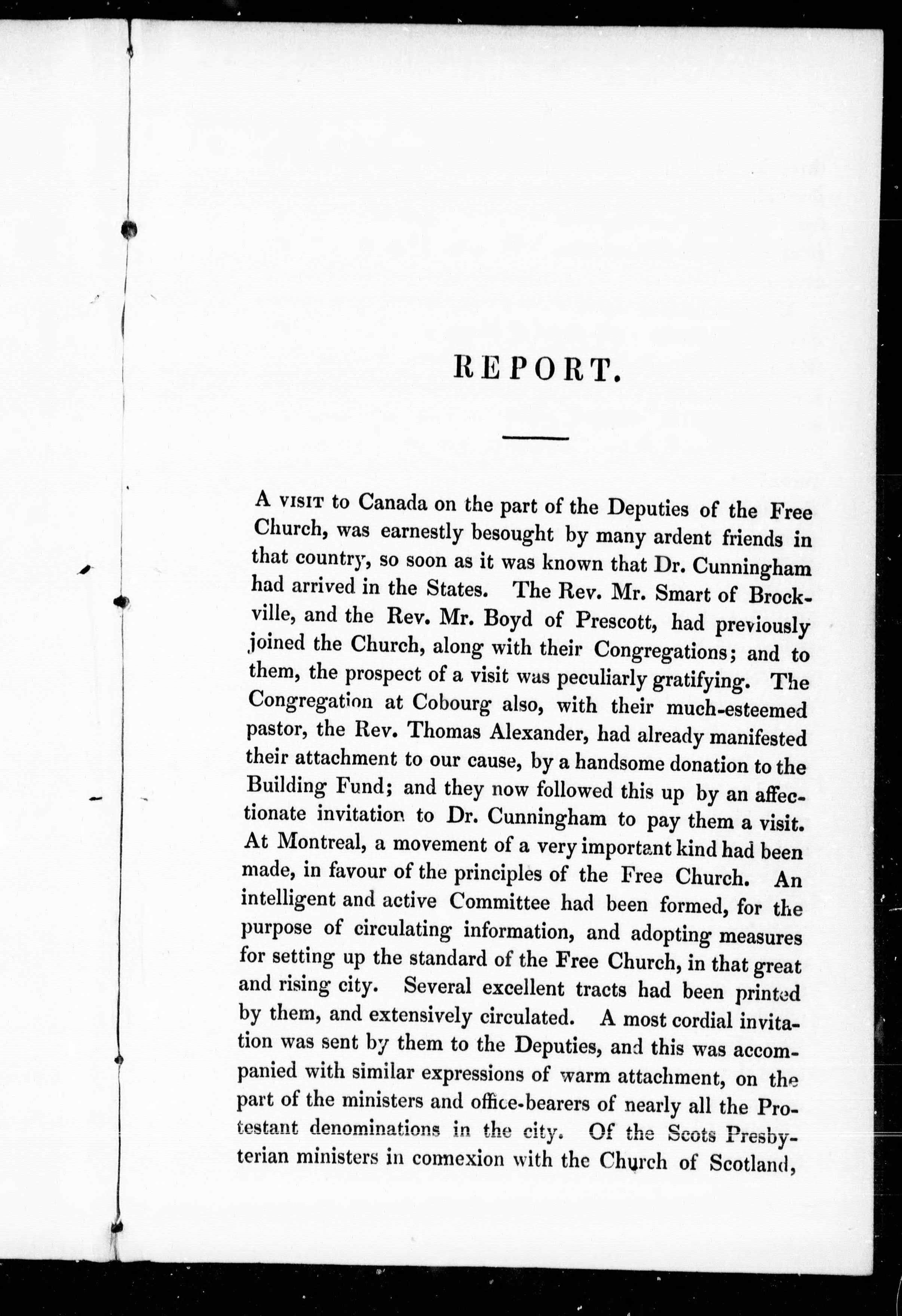 REPORT.

A VISIT to Canada on the part of the Deputies of the Free Church, was earnestly besought by many ardent friends in that country, so soon as it was known that Dr. Cunningham had arrived in the States. The Rev. Mr. Smart of Brockville, and the Rev. Mr. Boyd of Prescott, had previously joined the Church, along with their Congregations; and to them, the prospect of a visit was peculiarly gratifying. The Congregation at Cobourg also, with their much-esteemed pastor, the Rev. Thomas Alexander, had already manifested their attachment to our cause, by a handsome donation to the Building Fund; and they now followed this up by an affectionate invitation to Dr. Cunningham to pay them a visit. At Montreal, a movement of a very important kind had been made, in favour of the principles of the Free Church. An intelligent and active Committee had been formed, for the purpose of circulating information, and adopting measures for setting up the standard of the Free Church, in that great and rising city. Several excellent tracts had been printed by them, and extensively circulated. A most cordial invitation was sent by them to the Deputies, and this was accompanied with similar expressions of warm attachment, on the part of the ministers and office-bearers of nearly all the Protestant denominations in the city. Of the Scots Presbyterian ministers in connexion with the Church of Scotland,